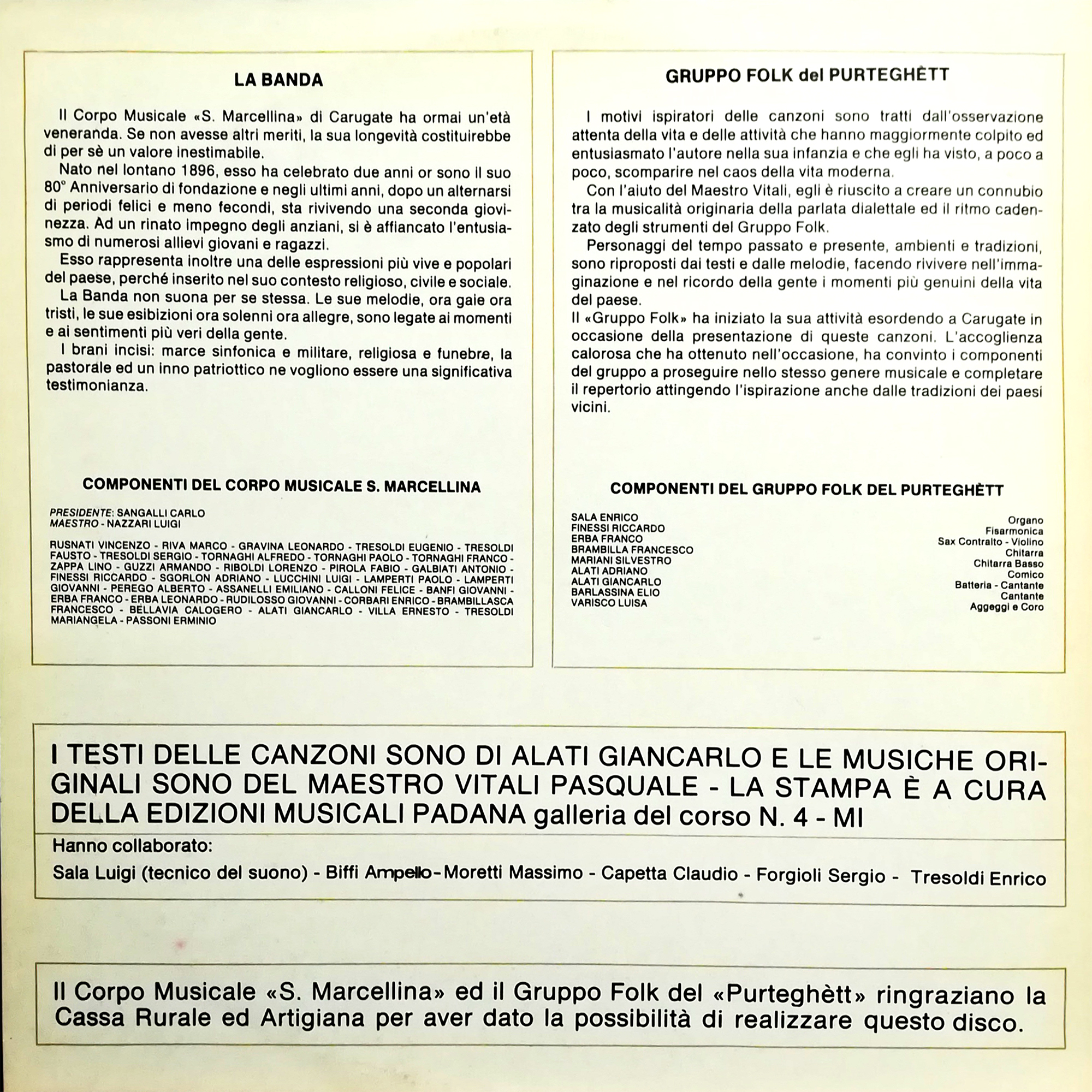 LA BANDA

Il Corpo Musicale «S. Marcellina» di Carugate ha ormai un'età veneranda. Se non avesse altri meriti, la sua longevità costituirebbe di per sè un valore inestimabile.

Nato nel lontano 1896, esso ha celebrato due anni or sono il suo 80° Anniversario di fondazione e negli ultimi anni, dopo un alternarsi di periodi felici e meno fecondi, sta rivivendo una seconda giovinezza. Ad un rinato impegno degli anziani, si è affiancato l'entusiasmo di numerosi allievi giovani e ragazzi.

Esso rappresenta inoltre una delle espressioni più vive e popolari del paese, perché inserito nel suo contesto religioso, civile e sociale.

La Banda non suona per se stessa. Le sue melodie, ora gaie ora tristi, le sue esibizioni ora solenni ora allegre, sono legate ai momenti e ai sentimenti più veri della gente.

I brani incisi: marce sinfonica e militare, religiosa e funebre, la pastorale ed un inno patriottico ne vogliono essere una significativa testimonianza.

COMPONENTI DEL CORPO MUSICALE S. MARCELLINA

PRESIDENTE: SANGALLI CARLO
MAESTRO - NAZZARI LUIGI

RUSNATI VINCENZO - RIVA MARCO - GRAVINA LEONARDO - TRESOLDI EUGENIO - TRESOLDI FAUSTO - TRESOLDI SERGIO - TORNAGHI ALFREDO - TORNAGHI PAOLO - TORNAGHI FRANCO - ZAPPA LINO - GUZZI ARMANDO - RIBOLDI LORENZO - PIROLA FABIO - GALBIATI ANTONIO - FINESSI RICCARDO - SGORLON ADRIANO - LUCCHINI LUIGI - LAMPERTI PAOLO - LAMPERTI GIOVANNI - PEREGO ALBERTO - ASSANELLI EMILIANO - CALLONI FELICE - BANFI GIOVANNI - ERBA FRANCO - ERBA LEONARDO - RUDILOSSO GIOVANNI - CORBARI ENRICO - BRAMBILLASCA FRANCESCO - BELLAVIA CALOGERO - ALATI GIANCARLO - VILLA ERNESTO - TRESOLDI MARIANGELA - PASSONI ERMINIO

GRUPPO FOLK del PURTEGHÈTT

I motivi ispiratori delle canzoni sono tratti dall'osservazione attenta della vita e delle attività che hanno maggiormente colpito ed entusiasmato l'autore nella sua infanzia e che egli ha visto, a poco a poco, scomparire nel caos della vita moderna.

Con l'aiuto del Maestro Vitali, egli è riuscito a creare un connubio tra la musicalità originaria della parlata dialettale ed il ritmo cadenzato degli strumenti del Gruppo Folk.

Personaggi del tempo passato e presente, ambienti e tradizioni, sono riproposti dai testi e dalle melodie, facendo rivivere nell'immaginazione e nel ricordo della gente i momenti più genuini della vita del paese.

Il «Gruppo Folk» ha iniziato la sua attività esordendo a Carugate in occasione della presentazione di queste canzoni. L'accoglienza calorosa che ha ottenuto nell'occasione, ha convinto i componenti del gruppo a proseguire nello stesso genere musicale e completare il repertorio attingendo l'ispirazione anche dalle tradizioni dei paesi vicini.

COMPONENTI DEL GRUPPO FOLK DEL PURTEGHÈTT

| | |
|---|---|
| SALA ENRICO | Organo |
| FINESSI RICCARDO | Fisarmonica |
| ERBA FRANCO | Sax Contralto - Violino |
| BRAMBILLA FRANCESCO | Chitarra |
| MARIANI SILVESTRO | Chitarra Basso |
| ALATI ADRIANO | Comico |
| ALATI GIANCARLO | Batteria - Cantante |
| BARLASSINA ELIO | Cantante |
| VARISCO LUISA | Aggeggi e Coro |

I TESTI DELLE CANZONI SONO DI ALATI GIANCARLO E LE MUSICHE ORIGINALI SONO DEL MAESTRO VITALI PASQUALE - LA STAMPA È A CURA DELLA EDIZIONI MUSICALI PADANA galleria del corso N. 4 - MI

Hanno collaborato:
Sala Luigi (tecnico del suono) - Biffi Ampello - Moretti Massimo - Capetta Claudio - Forgioli Sergio - Tresoldi Enrico

Il Corpo Musicale «S. Marcellina» ed il Gruppo Folk del «Purteghètt» ringraziano la Cassa Rurale ed Artigiana per aver dato la possibilità di realizzare questo disco.